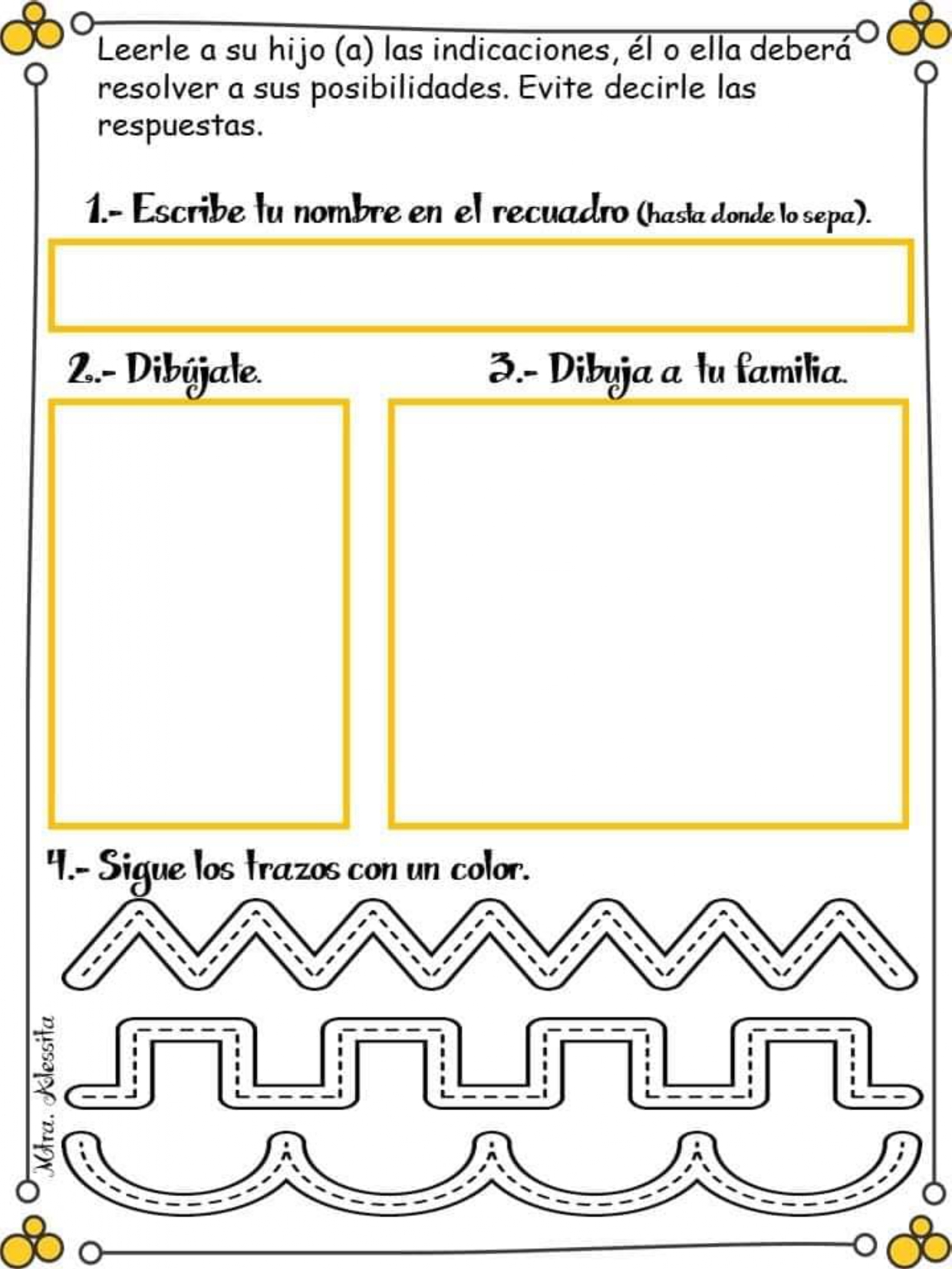 Leerle a su hijo (a) las indicaciones, él o ella deberá resolver a sus posibilidades. Evite decirle las respuestas.

1.- Escribe tu nombre en el recuadro (hasta donde lo sepa).

2.- Dibújate.

3.- Dibuja a tu familia.

4.- Sigue los trazos con un color.

Mtra. Alessita